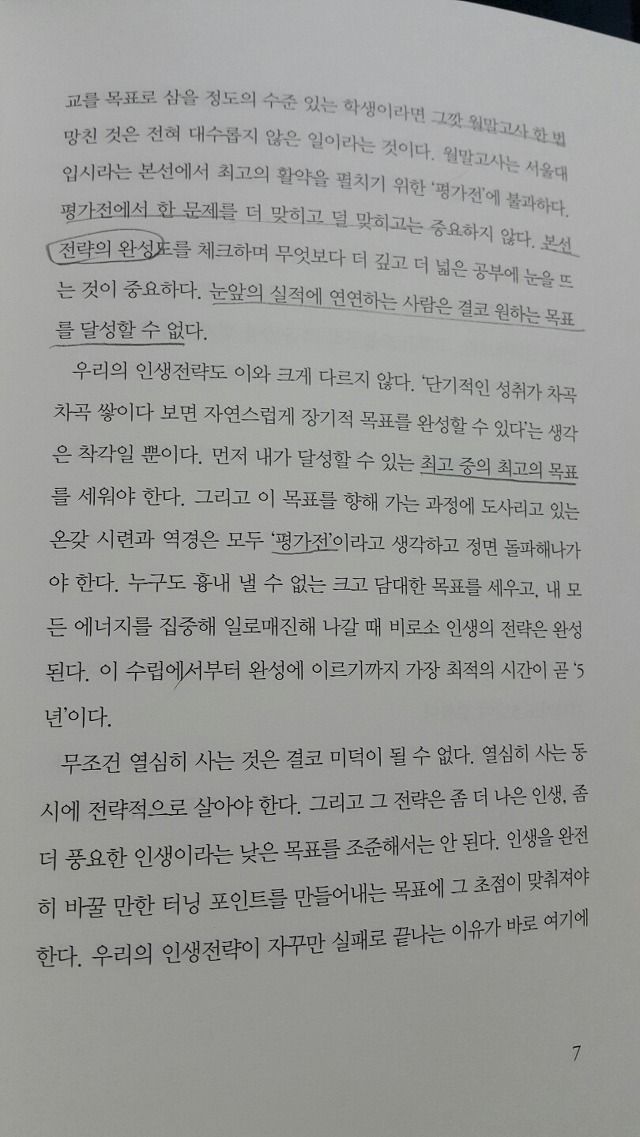 교를 목표로 삼을 정도의 수준 있는 학생이라면 그깟 월말고사 한 번 망친 것은 전혀 대수롭지 않은 일이라는 것이다. 월말고사는 서울대 입시라는 본선에서 최고의 활약을 펼치기 위한 '평가전'에 불과하다. 평가전에서 한 문제를 더 맞히고 덜 맞히고는 중요하지 않다. 본선 전략의 완성도를 체크하며 무엇보다 더 깊고 더 넓은 공부에 눈을 뜨는 것이 중요하다. 눈앞의 실적에 연연하는 사람은 결코 원하는 목표를 달성할 수 없다.

우리의 인생전략도 이와 크게 다르지 않다. '단기적인 성취가 차곡차곡 쌓이다 보면 자연스럽게 장기적 목표를 완성할 수 있다'는 생각은 착각일 뿐이다. 먼저 내가 달성할 수 있는 최고 중의 최고의 목표를 세워야 한다. 그리고 이 목표를 향해 가는 과정에 도사리고 있는 온갖 시련과 역경은 모두 '평가전'이라고 생각하고 정면 돌파해나가야 한다. 누구도 흉내 낼 수 없는 크고 담대한 목표를 세우고, 내 모든 에너지를 집중해 일로매진해 나갈 때 비로소 인생의 전략은 완성된다. 이 수립에서부터 완성에 이르기까지 가장 최적의 시간이 곧 '5년'이다.

무조건 열심히 사는 것은 결코 미덕이 될 수 없다. 열심히 사는 동시에 전략적으로 살아야 한다. 그리고 그 전략은 좀 더 나은 인생, 좀 더 풍요한 인생이라는 낮은 목표를 조준해서는 안 된다. 인생을 완전히 바꿀 만한 터닝 포인트를 만들어내는 목표에 그 초점이 맞춰져야 한다. 우리의 인생전략이 자꾸만 실패로 끝나는 이유가 바로 여기에

7